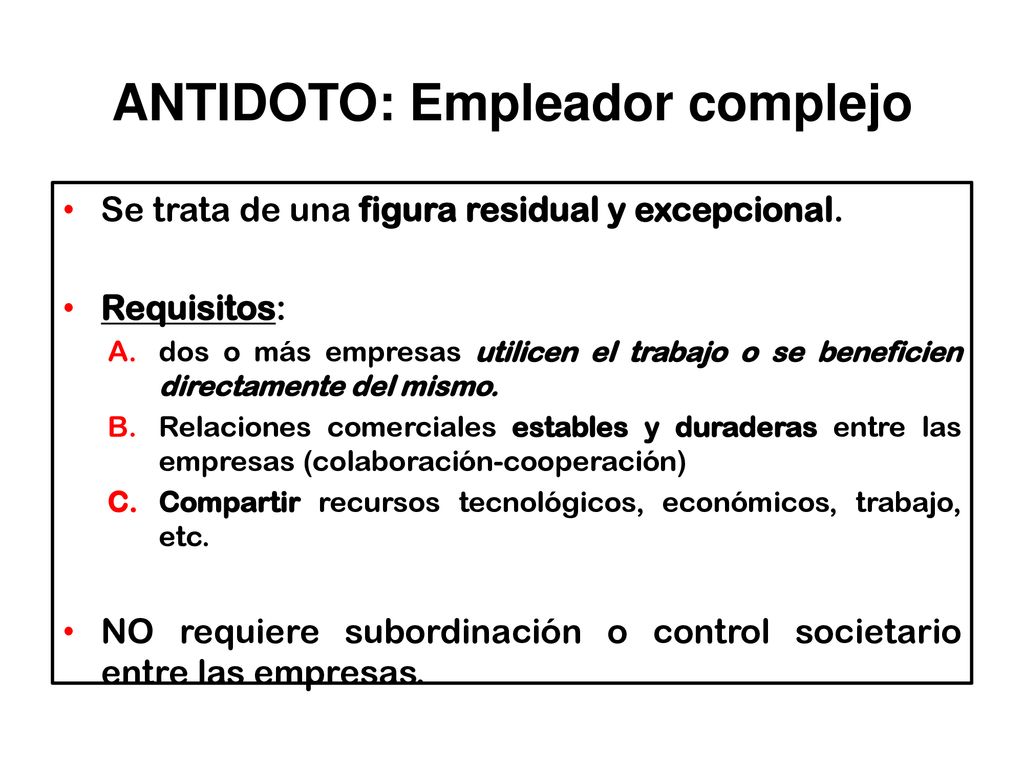 ANTIDOTO: Empleador complejo

• Se trata de una figura residual y excepcional.

• Requisitos:

A. dos o más empresas utilicen el trabajo o se beneficien directamente del mismo.

B. Relaciones comerciales estables y duraderas entre las empresas (colaboración-cooperación)

C. Compartir recursos tecnológicos, económicos, trabajo, etc.

• NO requiere subordinación o control societario entre las empresas.